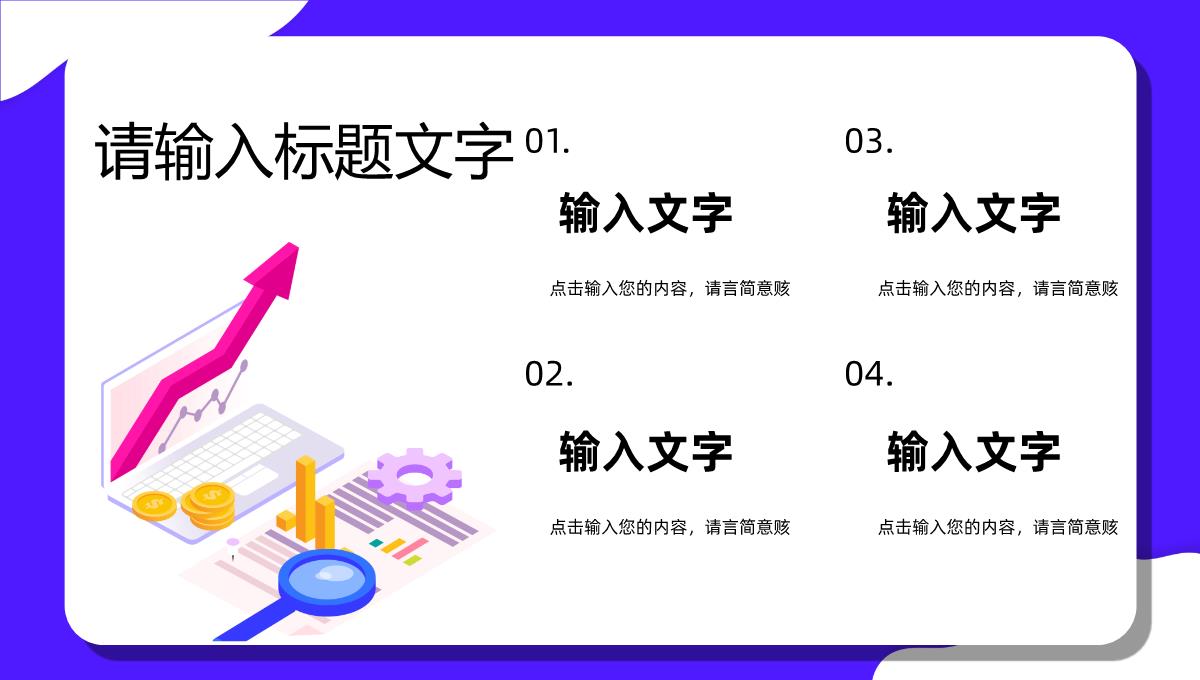 请输入标题文字

01.

输入文字

点击输入您的内容，请言简意赅

02.

输入文字

点击输入您的内容，请言简意赅

03.

输入文字

点击输入您的内容，请言简意赅

04.

输入文字

点击输入您的内容，请言简意赅